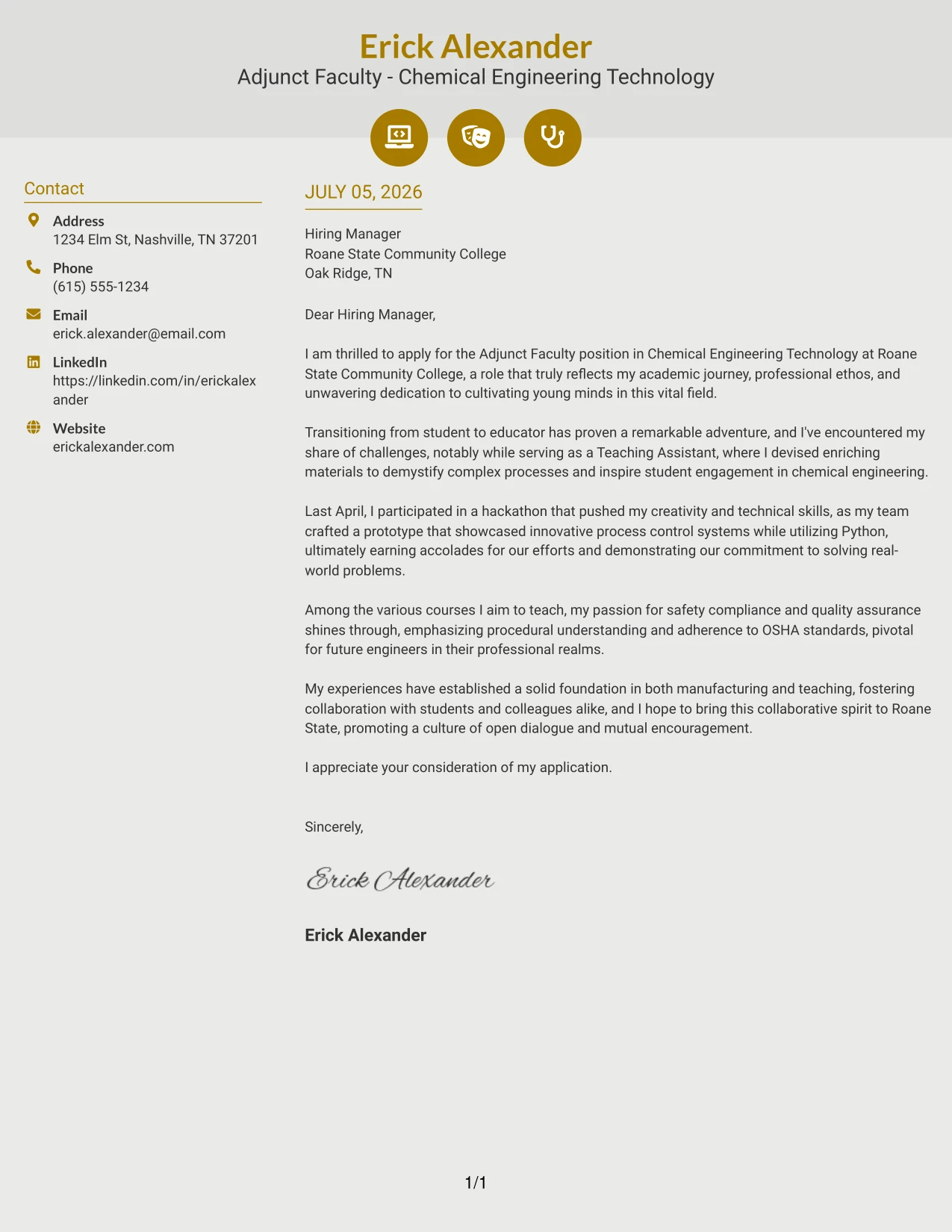 Erick Alexander
Adjunct Faculty - Chemical Engineering Technology

Contact

Address
1234 Elm St, Nashville, TN 37201

Phone
(615) 555-1234

Email
erick.alexander@email.com

LinkedIn
https://linkedin.com/in/erickalexander

Website
erickalexander.com

JULY 05, 2026

Hiring Manager
Roane State Community College
Oak Ridge, TN

Dear Hiring Manager,

I am thrilled to apply for the Adjunct Faculty position in Chemical Engineering Technology at Roane State Community College, a role that truly reflects my academic journey, professional ethos, and unwavering dedication to cultivating young minds in this vital field.

Transitioning from student to educator has proven a remarkable adventure, and I've encountered my share of challenges, notably while serving as a Teaching Assistant, where I devised enriching materials to demystify complex processes and inspire student engagement in chemical engineering.

Last April, I participated in a hackathon that pushed my creativity and technical skills, as my team crafted a prototype that showcased innovative process control systems while utilizing Python, ultimately earning accolades for our efforts and demonstrating our commitment to solving real-world problems.

Among the various courses I aim to teach, my passion for safety compliance and quality assurance shines through, emphasizing procedural understanding and adherence to OSHA standards, pivotal for future engineers in their professional realms.

My experiences have established a solid foundation in both manufacturing and teaching, fostering collaboration with students and colleagues alike, and I hope to bring this collaborative spirit to Roane State, promoting a culture of open dialogue and mutual encouragement.

I appreciate your consideration of my application.

Sincerely,

Erick Alexander

Erick Alexander

1/1